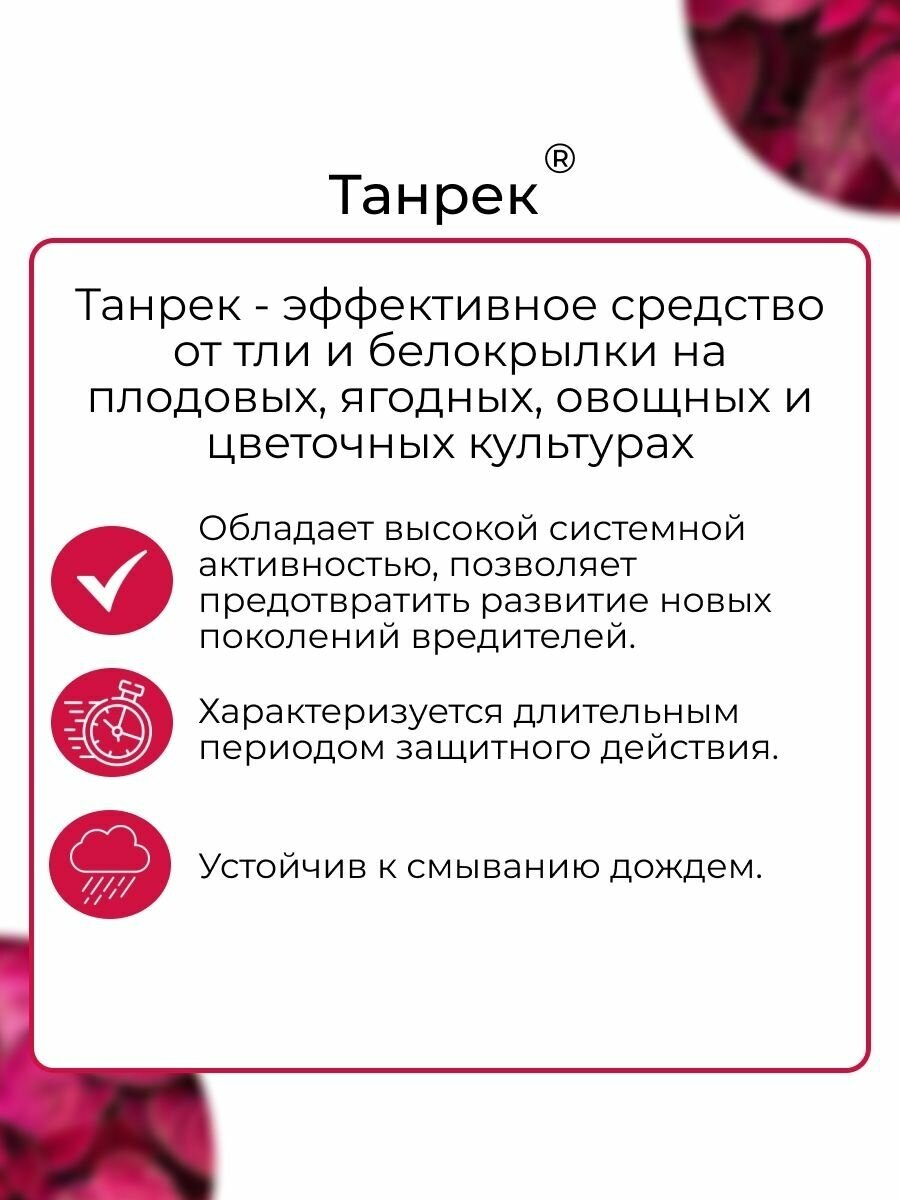 Танрек®

Танрек - эффективное средство от тли и белокрылки на плодовых, ягодных, овощных и цветочных культурах

Обладает высокой системной активностью, позволяет предотвратить развитие новых поколений вредителей.

Характеризуется длительным периодом защитного действия.

Устойчив к смыванию дождем.